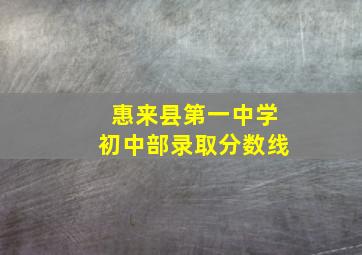 惠来县第一中学
初中部录取分数线